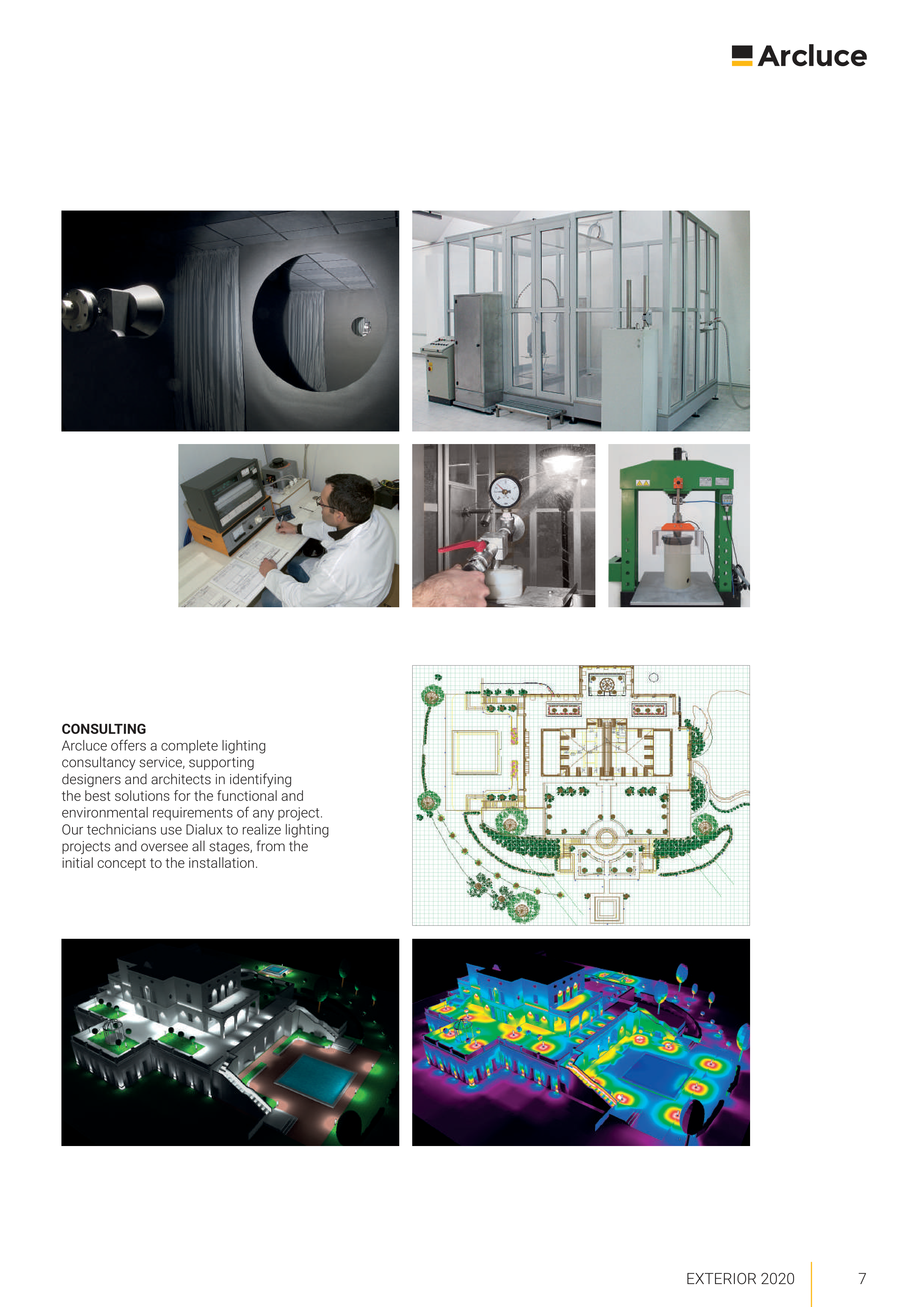 Arcluce

CONSULTING
Arcluce offers a complete lighting consultancy service, supporting designers and architects in identifying the best solutions for the functional and environmental requirements of any project. Our technicians use Dialux to realize lighting projects and oversee all stages, from the initial concept to the installation.

EXTERIOR 2020 7